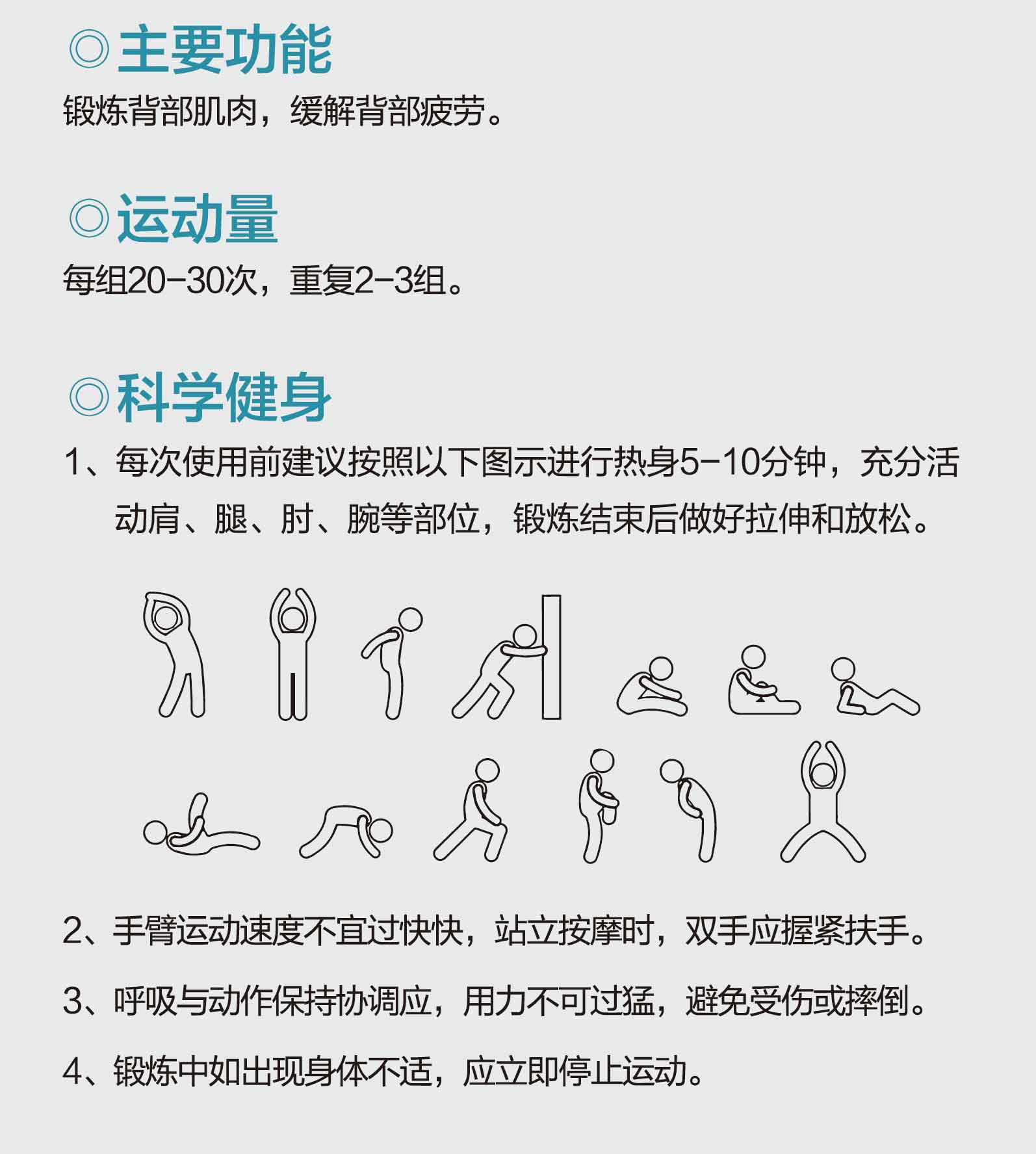 ◎主要功能

锻炼背部肌肉，缓解背部疲劳。

◎运动量

每组20-30次，重复2-3组。

◎科学健身

1、每次使用前建议按照以下图示进行热身5-10分钟，充分活动肩、腿、肘、腕等部位，锻炼结束后做好拉伸和放松。

2、手臂运动速度不宜过快快，站立按摩时，双手应握紧扶手。

3、呼吸与动作保持协调应，用力不可过猛，避免受伤或摔倒。

4、锻炼中如出现身体不适，应立即停止运动。